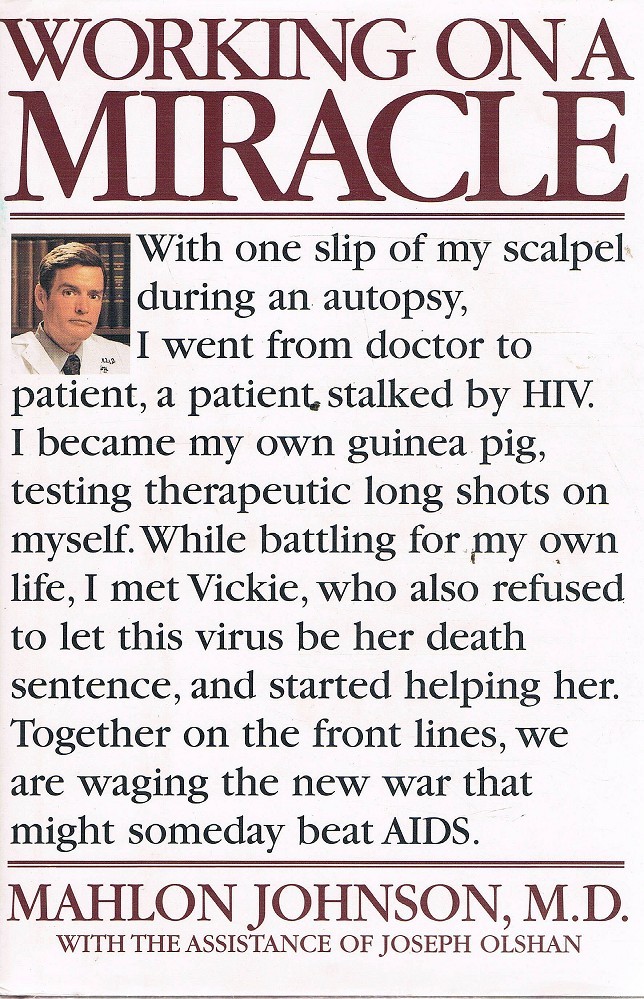 WORKING ON A MIRACLE

With one slip of my scalpel during an autopsy, I went from doctor to patient, a patient stalked by HIV. I became my own guinea pig, testing therapeutic long shots on myself. While battling for my own life, I met Vickie, who also refused to let this virus be her death sentence, and started helping her. Together on the front lines, we are waging the new war that might someday beat AIDS.

MAHLON JOHNSON, M.D.
WITH THE ASSISTANCE OF JOSEPH OLSHAN